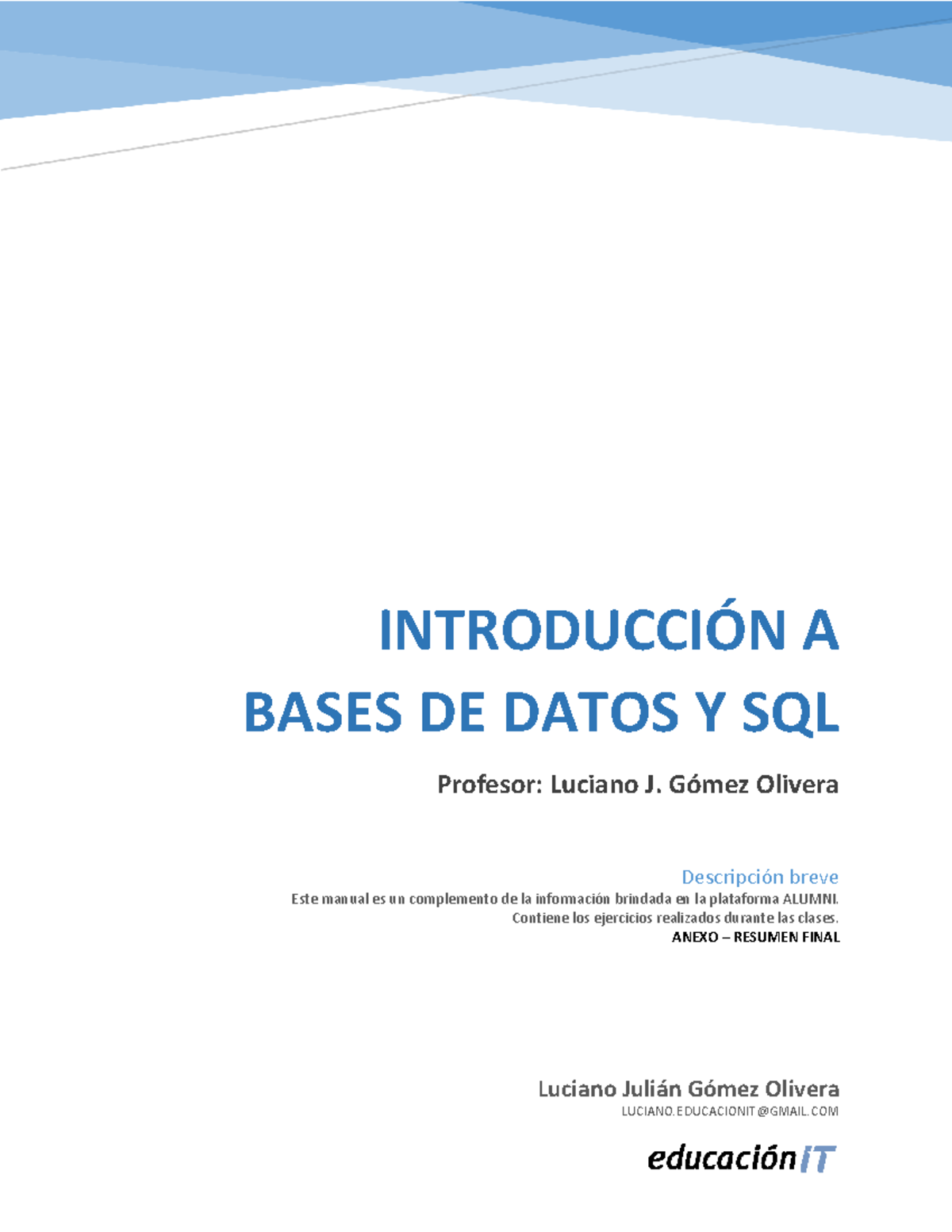 INTRODUCCIÓN A BASES DE DATOS Y SQL

Profesor: Luciano J. Gómez Olivera

Descripción breve
Este manual es un complemento de la información brindada en la plataforma ALUMNI.
Contiene los ejercicios realizados durante las clases.
ANEXO – RESUMEN FINAL

Luciano Julián Gómez Olivera
LUCIANO.EDUCACIONIT@GMAIL.COM

educaciónIT